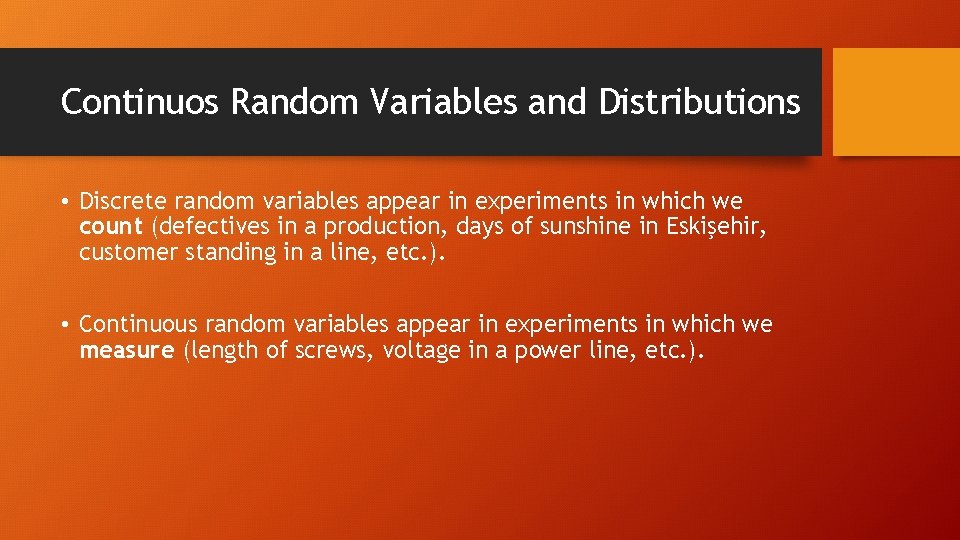 Continuos Random Variables and Distributions

• Discrete random variables appear in experiments in which we count (defectives in a production, days of sunshine in Eskişehir, customer standing in a line, etc.).

• Continuous random variables appear in experiments in which we measure (length of screws, voltage in a power line, etc.).